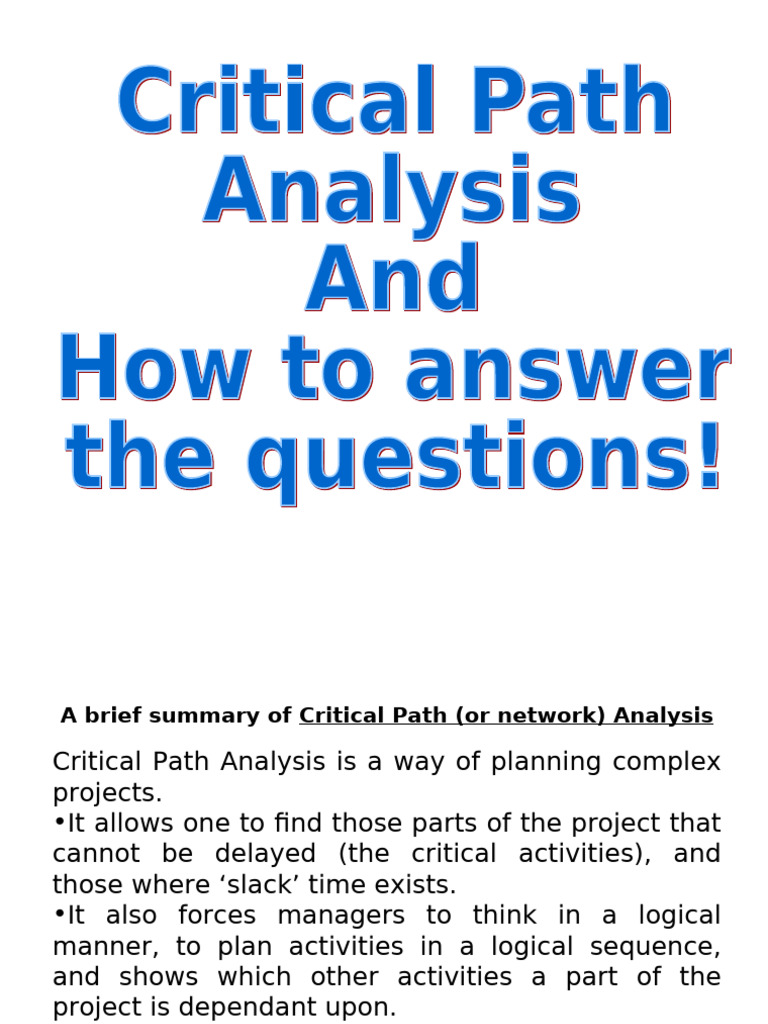 Critical Path Analysis And How to answer the questions!

A brief summary of Critical Path (or network) Analysis

Critical Path Analysis is a way of planning complex projects.
•It allows one to find those parts of the project that cannot be delayed (the critical activities), and those where ‘slack’ time exists.
•It also forces managers to think in a logical manner, to plan activities in a logical sequence, and shows which other activities a part of the project is dependant upon.